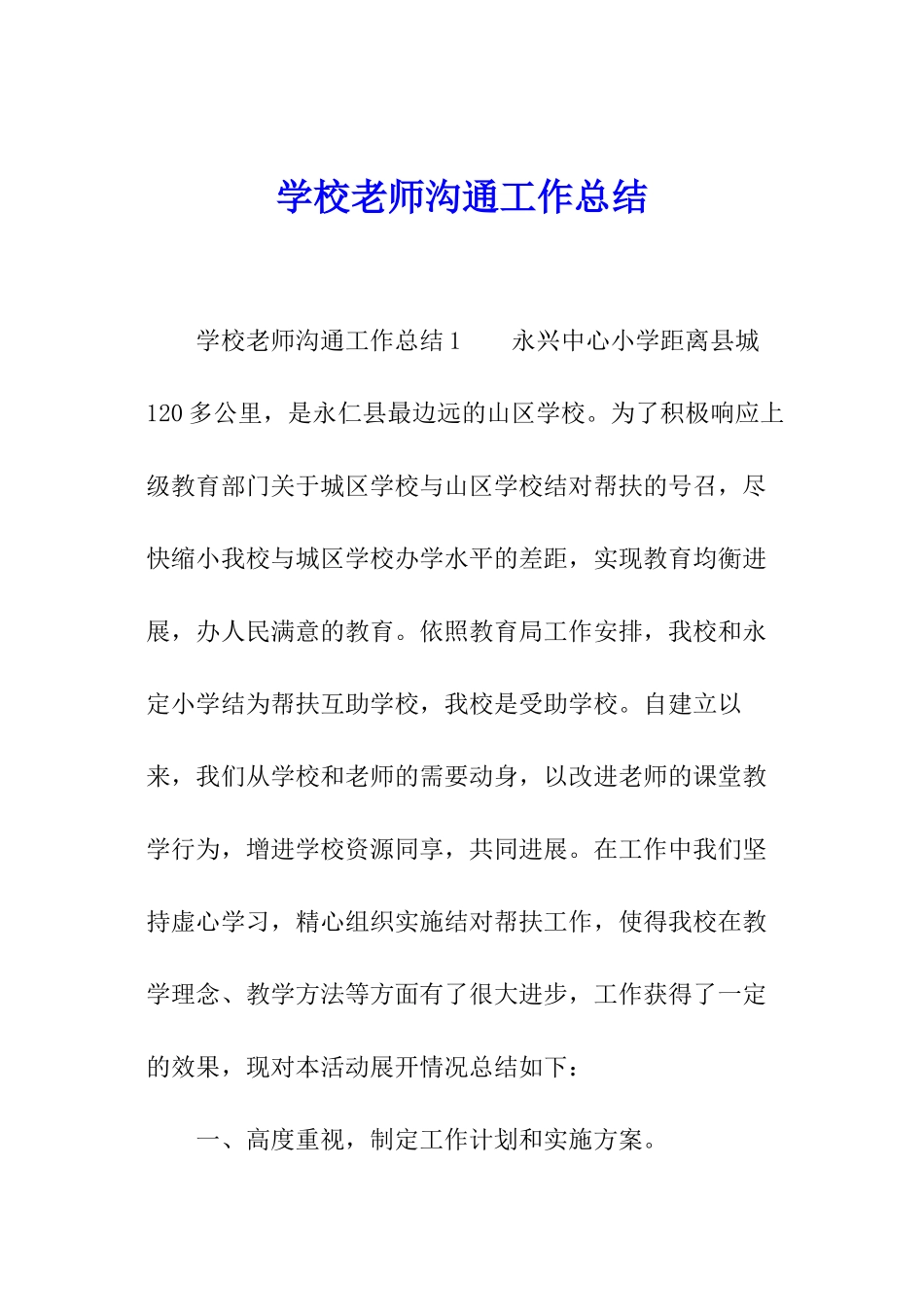 学校老师沟通工作总结

学校老师沟通工作总结1　　永兴中心小学距离县城120多公里，是永仁县最边远的山区学校。为了积极响应上级教育部门关于城区学校与山区学校结对帮扶的号召，尽快缩小我校与城区学校办学水平的差距，实现教育均衡进展，办人民满意的教育。依照教育局工作安排，我校和永定小学结为帮扶互助学校，我校是受助学校。自建立以来，我们从学校和老师的需要动身，以改进老师的课堂教学行为，增进学校资源同享，共同进展。在工作中我们坚持虚心学习，精心组织实施结对帮扶工作，使得我校在教学理念、教学方法等方面有了很大进步，工作获得了一定的效果，现对本活动展开情况总结如下：

一、高度重视，制定工作计划和实施方案。